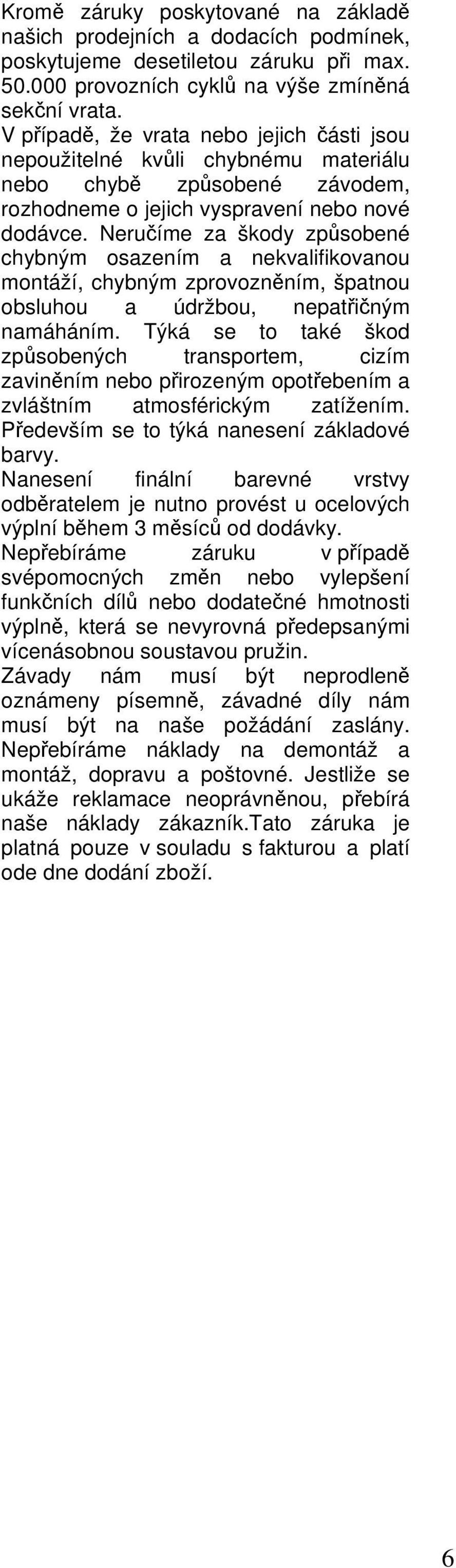 Kromě záruky poskytované na základě našich prodejních a dodacích podmínek, poskytujeme desetiletou záruku při max. 50.000 provozních cyklů na výše zmíněná sekční vrata.
V případě, že vrata nebo jejich části jsou nepoužitelné kvůli chybnému materiálu nebo chybě způsobené závodem, rozhodneme o jejich vyspravení nebo nové dodávce. Neručíme za škody způsobené chybným osazením a nekvalifikovanou montáží, chybným zprovozněním, špatnou obsluhou a údržbou, nepatřičným namáháním. Týká se to také škod způsobených transportem, cizím zaviněním nebo přirozeným opotřebením a zvláštním atmosférickým zatížením. Především se to týká nanesení základové barvy.
Nanesení finální barevné vrstvy odběratelem je nutno provést u ocelových výplní během 3 měsíců od dodávky.
Nepřebíráme záruku v případě svépomocných změn nebo vylepšení funkčních dílů nebo dodatečné hmotnosti výplně, která se nevyrovná předepsanými vícenásobnou soustavou pružin.
Závady nám musí být neprodleně oznámeny písemně, závadné díly nám musí být na naše požádání zaslány. Nepřebíráme náklady na demontáž a montáž, dopravu a poštovné. Jestliže se ukáže reklamace neoprávněnou, přebírá naše náklady zákazník.Tato záruka je platná pouze v souladu s fakturou a platí ode dne dodání zboží.

6